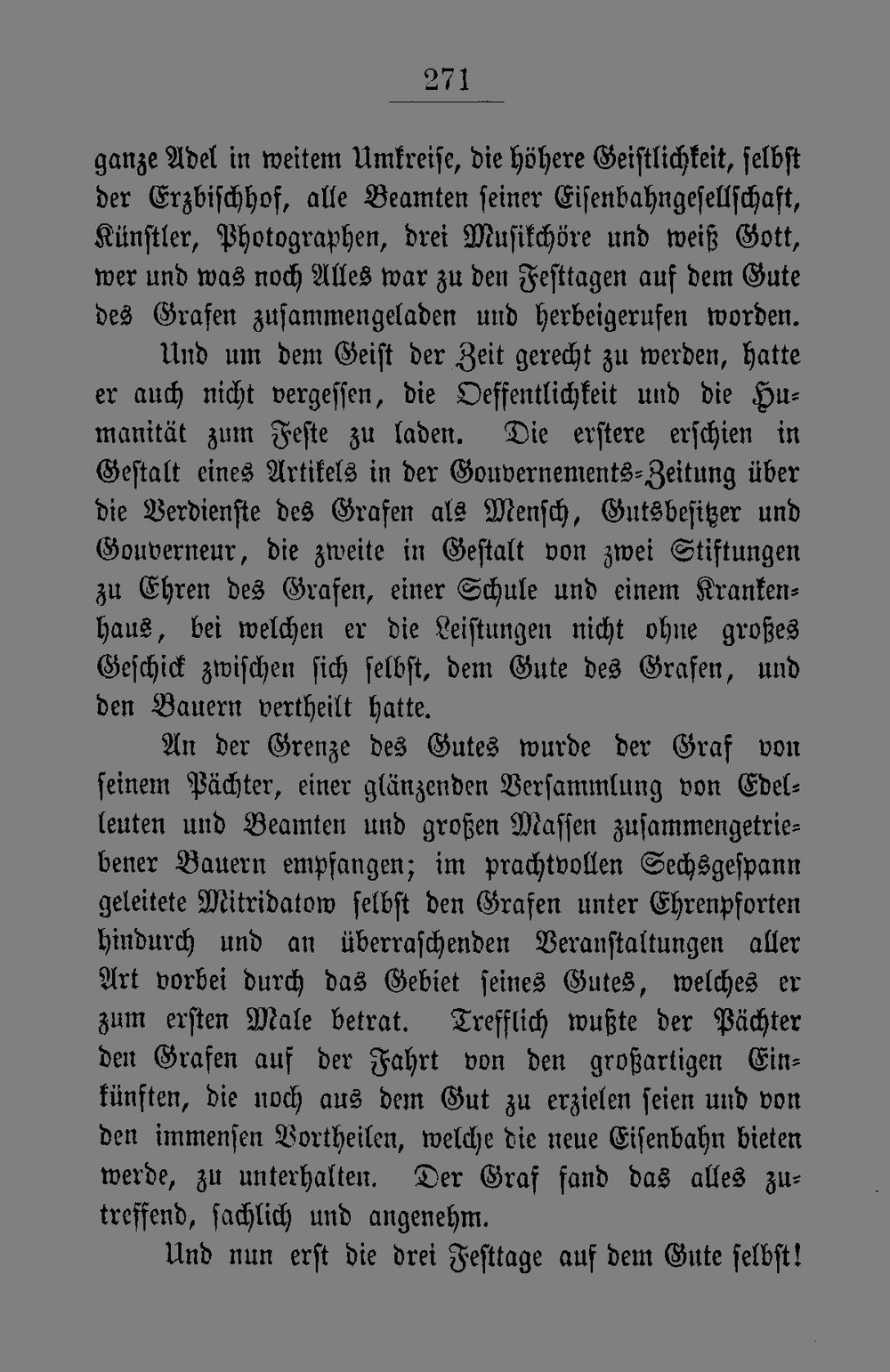 271

ganze Adel in weitem Umkreise, die höhere Geistlichkeit, selbst der Erzbischhof, alle Beamten seiner Eisenbahngesellschaft, Künstler, Photographen, drei Musikchöre und weiß Gott, wer und was noch Alles war zu den Festtagen auf dem Gute des Grafen zusammengeladen und herbeigerufen worden.

Und um dem Geist der Zeit gerecht zu werden, hatte er auch nicht vergessen, die Oeffentlichkeit und die Humanität zum Feste zu laden. Die erstere erschien in Gestalt eines Artikels in der Gouvernements-Zeitung über die Verdienste des Grafen als Mensch, Gutsbesitzer und Gouverneur, die zweite in Gestalt von zwei Stiftungen zu Ehren des Grafen, einer Schule und einem Krankenhaus, bei welchen er die Leistungen nicht ohne großes Geschick zwischen sich selbst, dem Gute des Grafen, und den Bauern vertheilt hatte.

An der Grenze des Gutes wurde der Graf von seinem Pächter, einer glänzenden Versammlung von Edelleuten und Beamten und großen Massen zusammengetriebener Bauern empfangen; im prachtvollen Sechsgespann geleitete Mitridatow selbst den Grafen unter Ehrenpforten hindurch und an überraschenden Veranstaltungen aller Art vorbei durch das Gebiet seines Gutes, welches er zum ersten Male betrat. Trefflich wußte der Pächter den Grafen auf der Fahrt von den großartigen Einkünften, die noch aus dem Gut zu erzielen seien und von den immensen Vortheilen, welche die neue Eisenbahn bieten werde, zu unterhalten. Der Graf fand das alles zutreffend, sachlich und angenehm.

Und nun erst die drei Festtage auf dem Gute selbst!